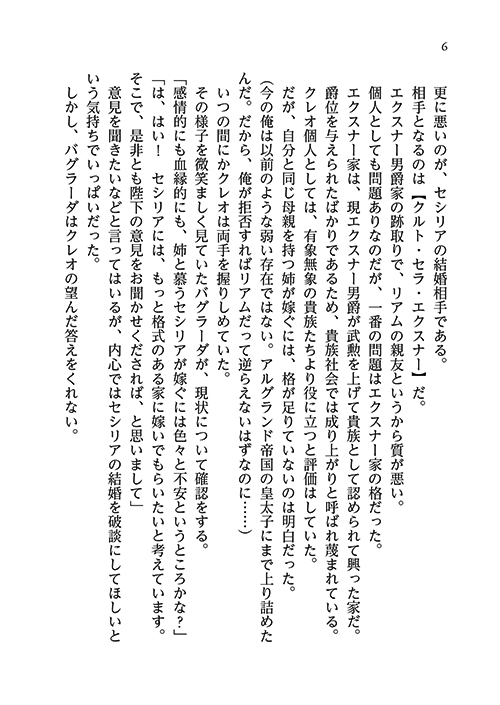 6

更に悪いのが、セシリアの結婚相手である。

相手となるのは【クルト・セラ・エクスナー】だ。

エクスナー男爵家の跡取りで、リアムの親友というから質が悪い。

個人としても問題ありなのだが、一番の問題はエクスナー家の格だった。

エクスナー家は、現エクスナー男爵が武勲を上げて貴族として認められて興った家だ。

爵位を与えられたばかりであるため、貴族社会では成り上がりと呼ばれ蔑まれている。

クレオ個人としては、有象無象の貴族たちより役に立つと評価はしていた。

だが、自分と同じ母親を持つ姉が嫁ぐには、格が足りていないのは明白だった。

(今の俺は以前のような弱い存在ではない。アルグランド帝国の皇太子にまで上り詰めたんだ。だから、俺が拒否すればリアムだって逆らえないはずなのに……)

いつの間にかクレオは両手を握りしめていた。

その様子を微笑ましく見ていたバグラーダが、現状について確認をする。

「感情的にも血縁的にも、姉と慕うセシリアが嫁ぐには色々と不安というところかな?」

「は、はい！　セシリアには、もっと格式のある家に嫁いでもらいたいと考えています。そこで、是非とも陛下の意見をお聞かせくだされば、と思いまして」

意見を聞きたいなどと言ってはいるが、内心ではセシリアの結婚を破談にしてほしいという気持ちでいっぱいだった。

しかし、バグラーダはクレオの望んだ答えをくれない。